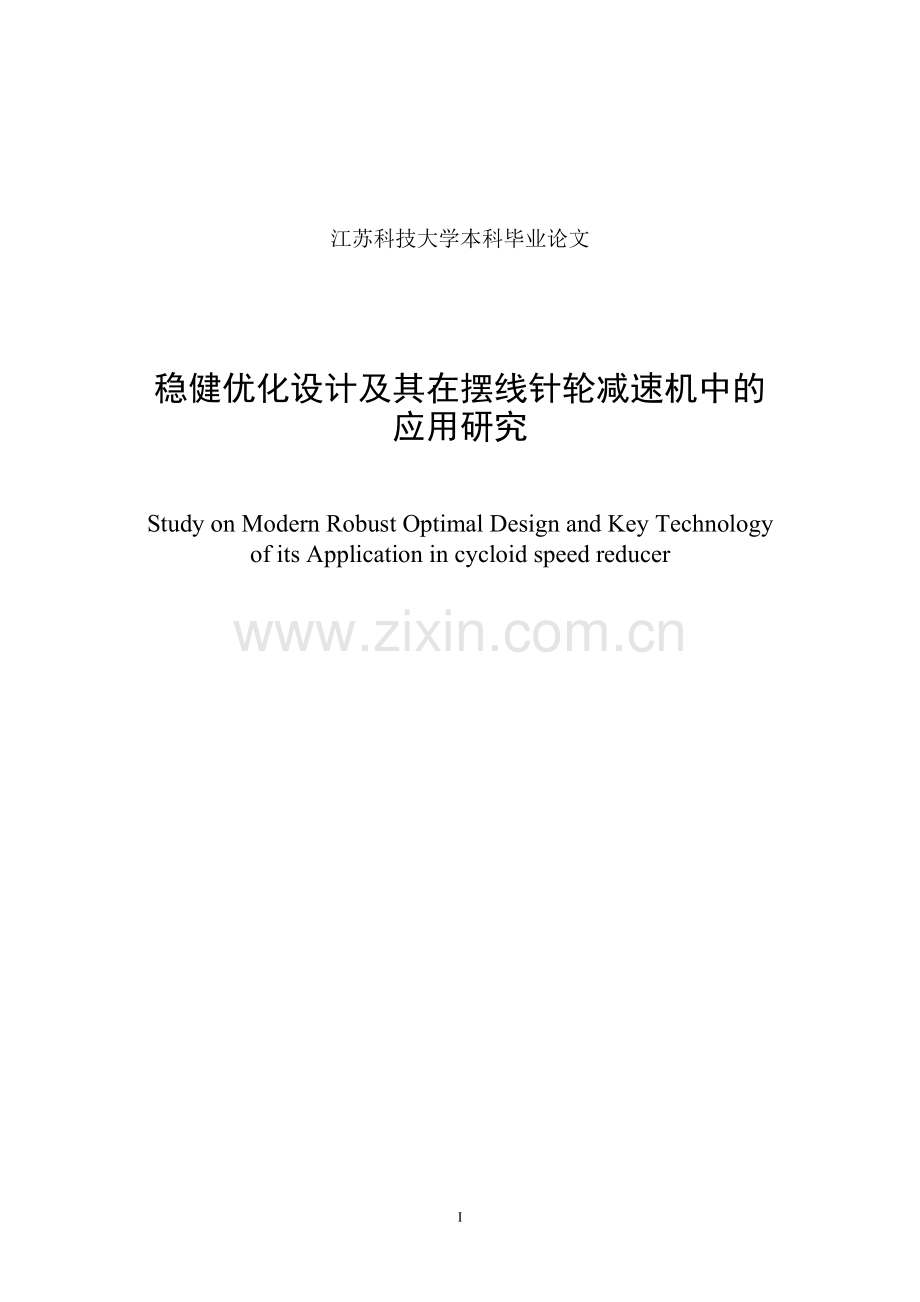 江苏科技大学本科毕业论文

稳健优化设计及其在摆线针轮减速机中的应用研究

Study on Modern Robust Optimal Design and Key Technology of its Application in cycloid speed reducer

www.zixin.com.cn

I